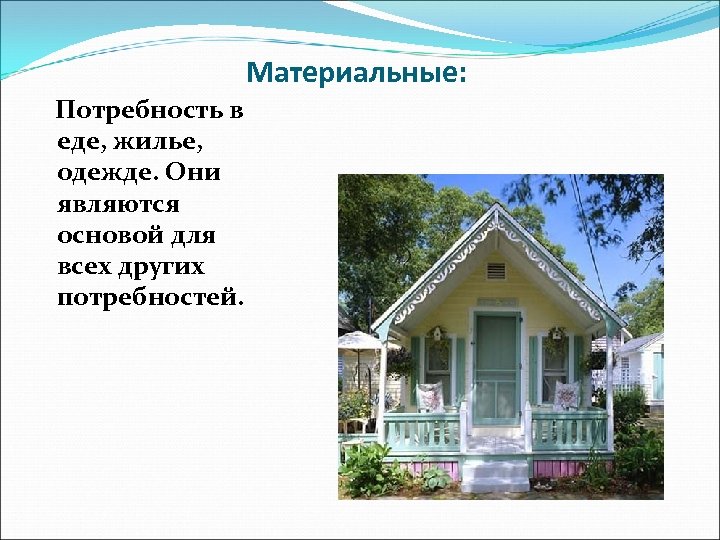 Материальные:

Потребность в еде, жилье, одежде. Они являются основой для всех других потребностей.